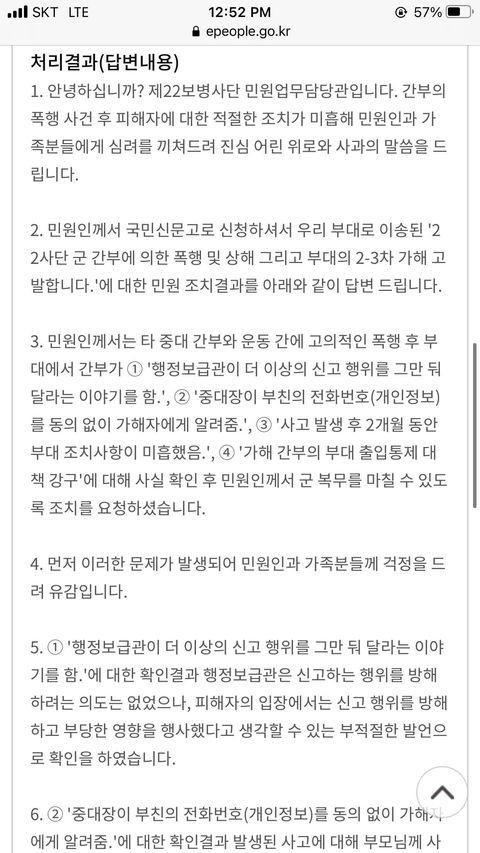 SKT LTE 12:52 PM 57%
epeople.go.kr

처리결과(답변내용)

1. 안녕하십니까? 제22보병사단 민원업무담당관입니다. 간부의 폭행 사건 후 피해자에 대한 적절한 조치가 미흡해 민원인과 가족분들에게 심려를 끼쳐드려 진심 어린 위로와 사과의 말씀을 드립니다.

2. 민원인께서 국민신문고로 신청하셔서 우리 부대로 이송된 '22사단 군 간부에 의한 폭행 및 상해 그리고 부대의 2-3차 가해 고발합니다.'에 대한 민원 조치결과를 아래와 같이 답변 드립니다.

3. 민원인께서는 타 중대 간부와 운동 간에 고의적인 폭행 후 부대에서 간부가 ① '행정보급관이 더 이상의 신고 행위를 그만 둬 달라는 이야기를 함.', ② '중대장이 부친의 전화번호(개인정보)를 동의 없이 가해자에게 알려줌.', ③ '사고 발생 후 2개월 동안 부대 조치사항이 미흡했음.', ④ '가해 간부의 부대 출입통제 대책 강구'에 대해 사실 확인 후 민원인께서 군 복무를 마칠 수 있도록 조치를 요청하셨습니다.

4. 먼저 이러한 문제가 발생되어 민원인과 가족분들께 걱정을 드려 유감입니다.

5. ① '행정보급관이 더 이상의 신고 행위를 그만 둬 달라는 이야기를 함.'에 대한 확인결과 행정보급관은 신고하는 행위를 방해하려는 의도는 없었으나, 피해자의 입장에서는 신고 행위를 방해하고 부당한 영향을 행사했다고 생각할 수 있는 부적절한 발언으로 확인을 하였습니다.

6. ② '중대장이 부친의 전화번호(개인정보)를 동의 없이 가해자에게 알려줌.'에 대한 확인결과 발생된 사고에 대해 부모님께 사